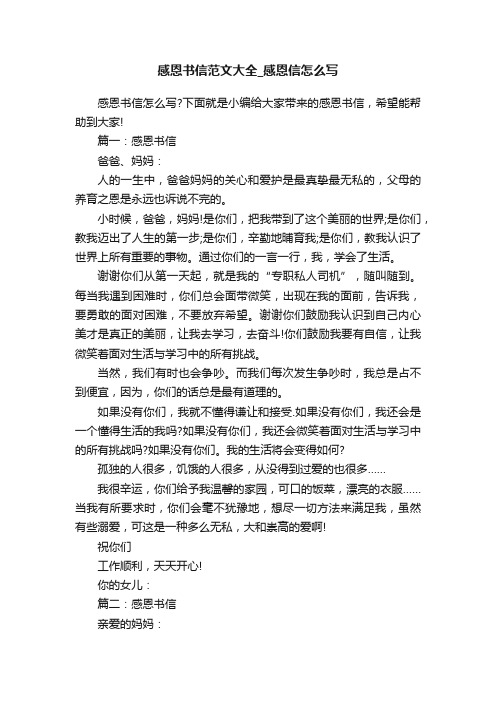 感恩书信范文大全_感恩信怎么写

感恩书信怎么写?下面就是小编给大家带来的感恩书信，希望能帮助到大家!

篇一：感恩书信

爸爸、妈妈：

人的一生中，爸爸妈妈的关心和爱护是最真挚最无私的，父母的养育之恩是永远也诉说不完的。

小时候，爸爸，妈妈!是你们，把我带到了这个美丽的世界;是你们，教我迈出了人生的第一步;是你们，辛勤地哺育我;是你们，教我认识了世界上所有重要的事物。通过你们的一言一行，我，学会了生活。

谢谢你们从第一天起，就是我的“专职私人司机”，随叫随到。每当我遇到困难时，你们总会面带微笑，出现在我的面前，告诉我，要勇敢的面对困难，不要放弃希望。谢谢你们鼓励我认识到自己内心美才是真正的美丽，让我去学习，去奋斗!你们鼓励我要有自信，让我微笑着面对生活与学习中的所有挑战。

当然，我们有时也会争吵。而我们每次发生争吵时，我总是占不到便宜，因为，你们的话总是最有道理的。

如果没有你们，我就不懂得谦让和接受.如果没有你们，我还会是一个懂得生活的我吗?如果没有你们，我还会微笑着面对生活与学习中的所有挑战吗?如果没有你们。我的生活将会变得如何?

孤独的人很多，饥饿的人很多，从没得到过爱的也很多......

我很幸运，你们给予我温馨的家园，可口的饭菜，漂亮的衣服......当我有所要求时，你们会毫不犹豫地，想尽一切方法来满足我，虽然有些溺爱，可这是一种多么无私，大和崇高的爱啊!

祝你们

工作顺利，天天开心!

你的女儿：

篇二：感恩书信

亲爱的妈妈：